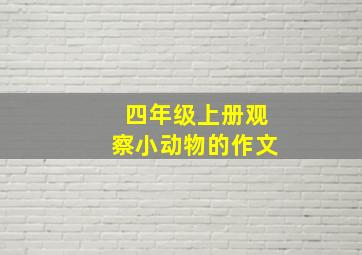 四年级上册观察小动物的作文